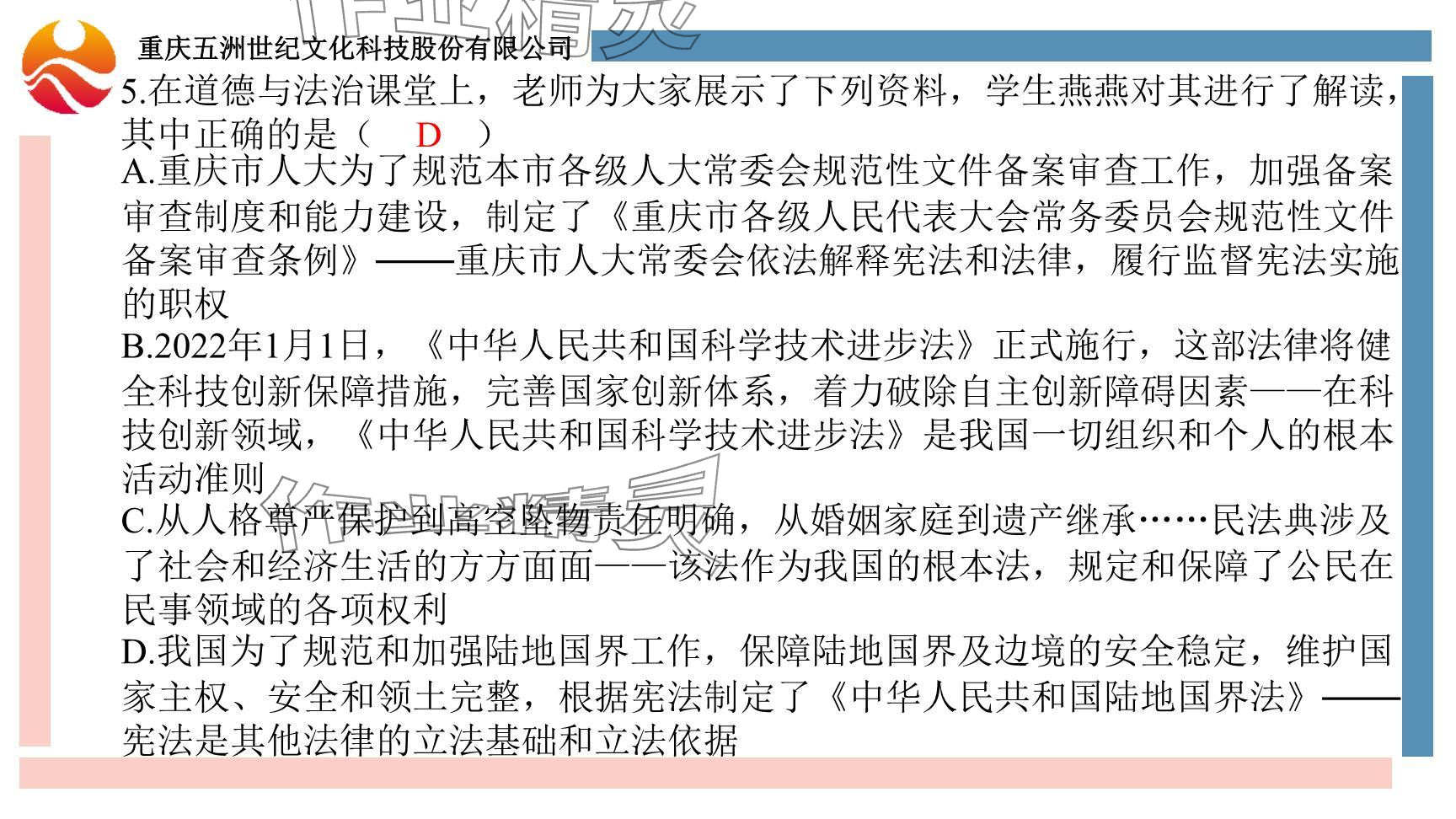 重庆五洲世纪文化科技股份有限公司

5.在道德与法治课堂上，老师为大家展示了下列资料，学生燕燕对其进行了解读，其中正确的是（ D ）

A.重庆市人大为了规范本市各级人大常委会规范性文件备案审查工作，加强备案审查制度和能力建设，制定了《重庆市各级人民代表大会常务委员会规范性文件备案审查条例》——重庆市人大常委会依法解释宪法和法律，履行监督宪法实施的职权

B.2022年1月1日，《中华人民共和国科学技术进步法》正式施行，这部法律将健全科技创新保障措施，完善国家创新体系，着力破除自主创新障碍因素——在科技创新领域，《中华人民共和国科学技术进步法》是我国一切组织和个人的根本活动准则

C.从人格尊严保护到高空坠物责任明确，从婚姻家庭到遗产继承……民法典涉及了社会和经济生活的方方面面——该法作为我国的根本法，规定和保障了公民在民事领域的各项权利

D.我国为了规范和加强陆地国界工作，保障陆地国界及边境的安全稳定，维护国家主权、安全和领土完整，根据宪法制定了《中华人民共和国陆地国界法》——宪法是其他法律的立法基础和立法依据

作业精灵